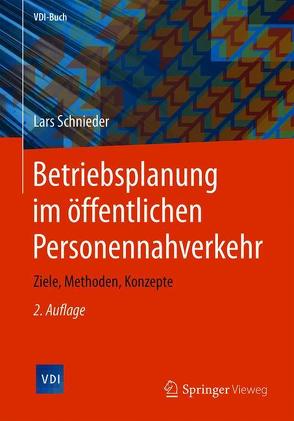 VDI-Buch

Lars Schnieder

Betriebsplanung im öffentlichen Personennahverkehr

Ziele, Methoden, Konzepte

2. Auflage

VDI

Springer Vieweg